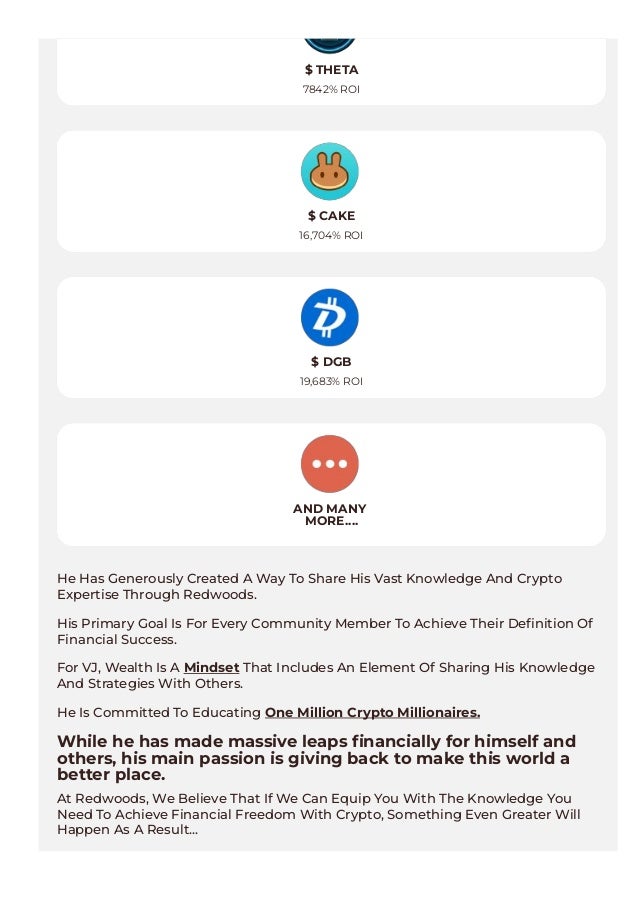 $ THETA
7842% ROI

$ CAKE
16,704% ROI

$ DGB
19,683% ROI

AND MANY MORE....

He Has Generously Created A Way To Share His Vast Knowledge And Crypto Expertise Through Redwoods.

His Primary Goal Is For Every Community Member To Achieve Their Definition Of Financial Success.

For VJ, Wealth Is A Mindset That Includes An Element Of Sharing His Knowledge And Strategies With Others.

He Is Committed To Educating One Million Crypto Millionaires.

While he has made massive leaps financially for himself and others, his main passion is giving back to make this world a better place.

At Redwoods, We Believe That If We Can Equip You With The Knowledge You Need To Achieve Financial Freedom With Crypto, Something Even Greater Will Happen As A Result...